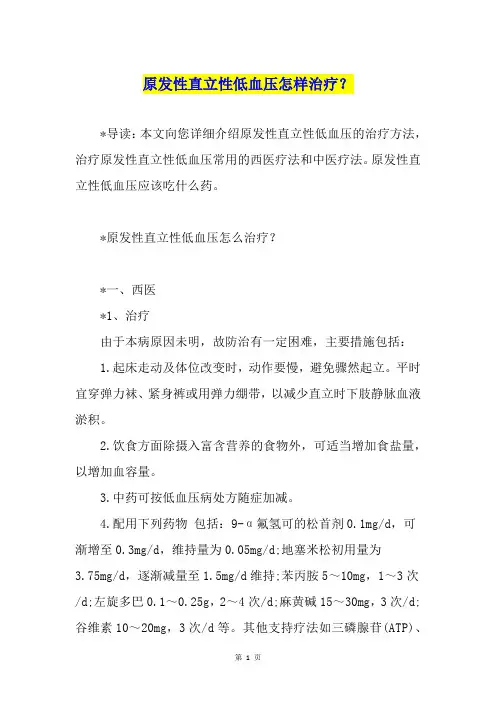 原发性直立性低血压怎样治疗？

*导读：本文向您详细介绍原发性直立性低血压的治疗方法，治疗原发性直立性低血压常用的西医疗法和中医疗法。原发性直立性低血压应该吃什么药。

*原发性直立性低血压怎么治疗？

*一、西医

*1、治疗

由于本病原因未明，故防治有一定困难，主要措施包括：

1.起床走动及体位改变时，动作要慢，避免骤然起立。平时宜穿弹力袜、紧身裤或用弹力绷带，以减少直立时下肢静脉血液淤积。

2.饮食方面除摄入富含营养的食物外，可适当增加食盐量，以增加血容量。

3.中药可按低血压病处方随症加减。

4.配用下列药物 包括：9-α氟氢可的松首剂0.1mg/d，可渐增至0.3mg/d，维持量为0.05mg/d;地塞米松初用量为3.75mg/d，逐渐减量至1.5mg/d维持;苯丙胺5～10mg，1～3次/d;左旋多巴0.1～0.25g，2～4次/d;麻黄碱15～30mg，3次/d;谷维素10～20mg，3次/d等。其他支持疗法如三磷腺苷(ATP)、

第 1 页